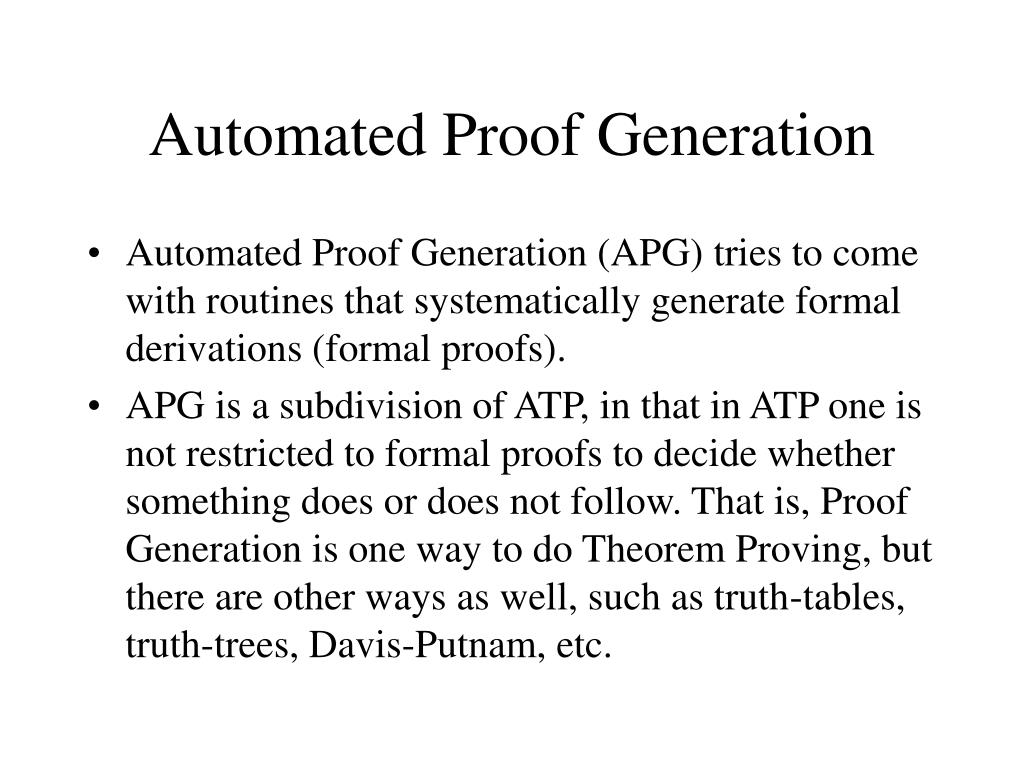 Automated Proof Generation

• Automated Proof Generation (APG) tries to come with routines that systematically generate formal derivations (formal proofs).

• APG is a subdivision of ATP, in that in ATP one is not restricted to formal proofs to decide whether something does or does not follow. That is, Proof Generation is one way to do Theorem Proving, but there are other ways as well, such as truth-tables, truth-trees, Davis-Putnam, etc.